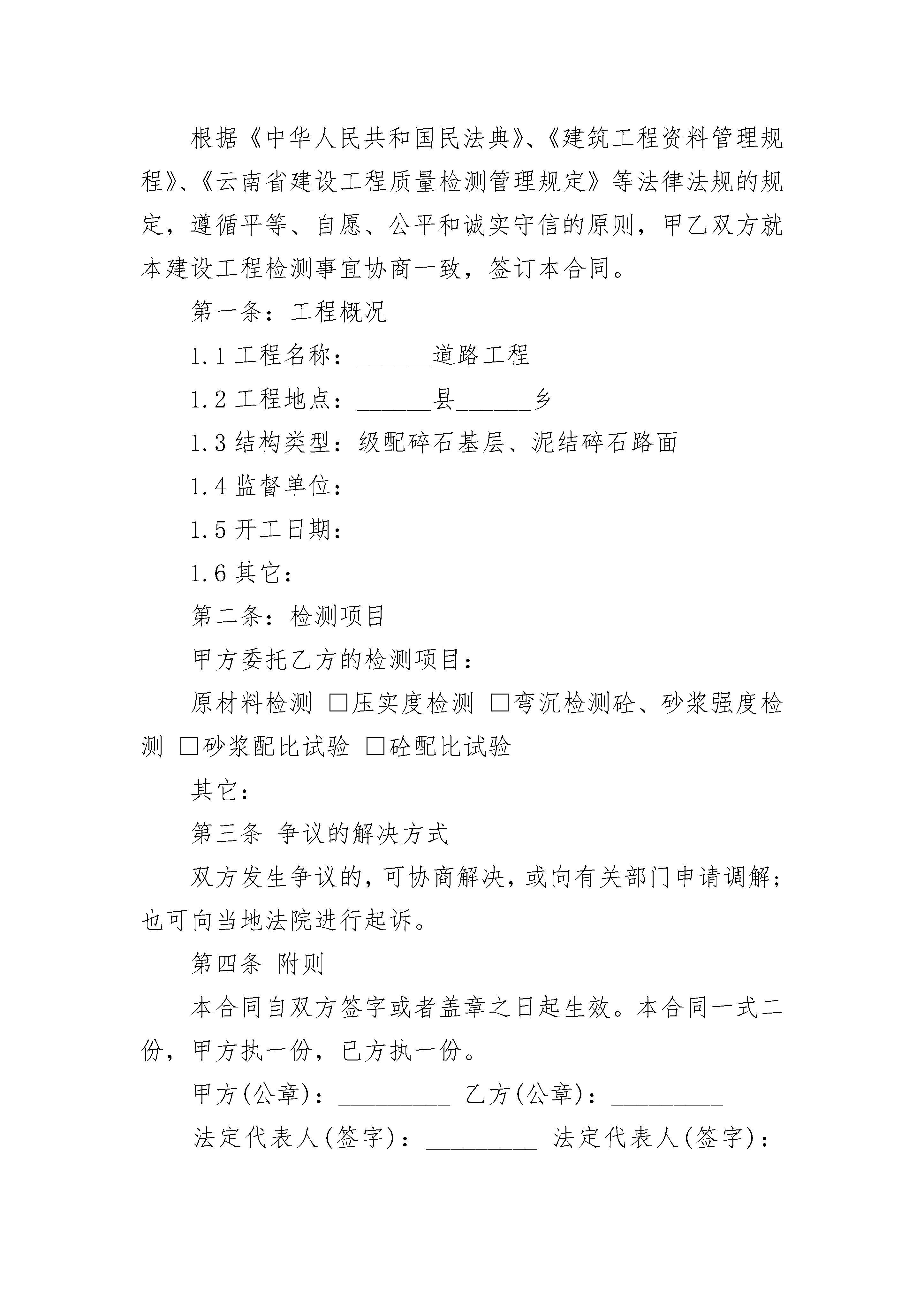 根据《中华人民共和国民法典》、《建筑工程资料管理规程》、《云南省建设工程质量检测管理规定》等法律法规的规定，遵循平等、自愿、公平和诚实守信的原则，甲乙双方就本建设工程检测事宜协商一致，签订本合同。

第一条：工程概况

1.1 工程名称：______道路工程

1.2 工程地点：______县______乡

1.3 结构类型：级配碎石基层、泥结碎石路面

1.4 监督单位：

1.5 开工日期：

1.6 其它：

第二条：检测项目

甲方委托乙方的检测项目：

原材料检测 □压实度检测 □弯沉检测砼、砂浆强度检测 □砂浆配比试验 □砼配比试验

其它：

第三条 争议的解决方式

双方发生争议的，可协商解决，或向有关部门申请调解；也可向当地法院进行起诉。

第四条 附则

本合同自双方签字或者盖章之日起生效。本合同一式二份，甲方执一份，已方执一份。

甲方(公章)：_________ 乙方(公章)：_________

法定代表人(签字)：_________ 法定代表人(签字)：